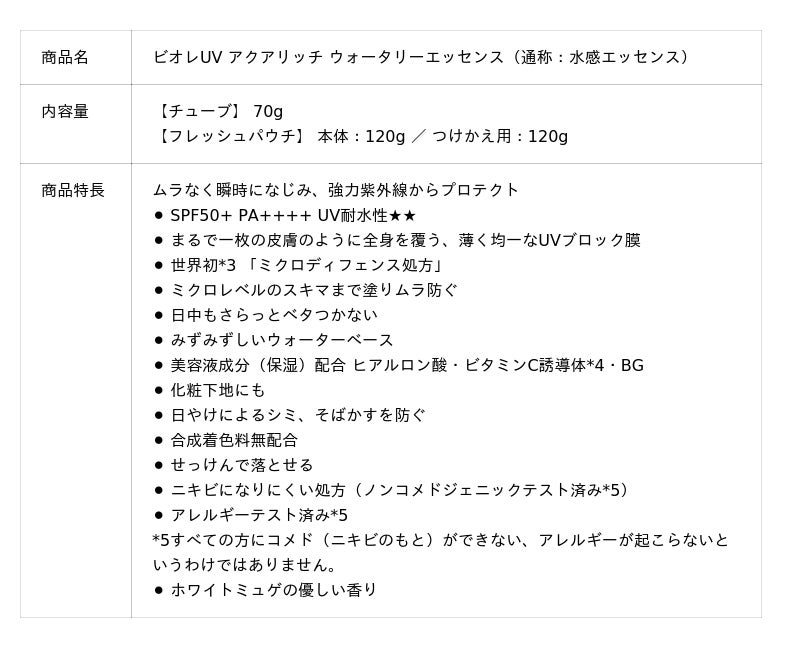 商品名
ビオレUV アクアリッチ ウォータリーエッセンス（通称：水感エッセンス）

内容量
【チューブ】 70g
【フレッシュパウチ】 本体：120g ／ つけかえ用：120g

商品特長
ムラなく瞬時になじみ、強力紫外線からプロテクト
• SPF50+ PA++++ UV耐水性★★
• まるで一枚の皮膚のように全身を覆う、薄く均一なUVブロック膜
• 世界初*3 「ミクロディフェンス処方」
• ミクロレベルのスキマまで塗りムラ防ぐ
• 日中もさらっとベタつかない
• みずみずしいウォーターベース
• 美容液成分（保湿）配合 ヒアルロン酸・ビタミンC誘導体*4・BG
• 化粧下地にも
• 日やけによるシミ、そばかすを防ぐ
• 合成着色料無配合
• せっけんで落とせる
• ニキビになりにくい処方（ノンコメドジェニックテスト済み*5）
• アレルギーテスト済み*5
*5すべての方にコメド（ニキビのもと）ができない、アレルギーが起こらないというわけではありません。
• ホワイトミュゲの優しい香り